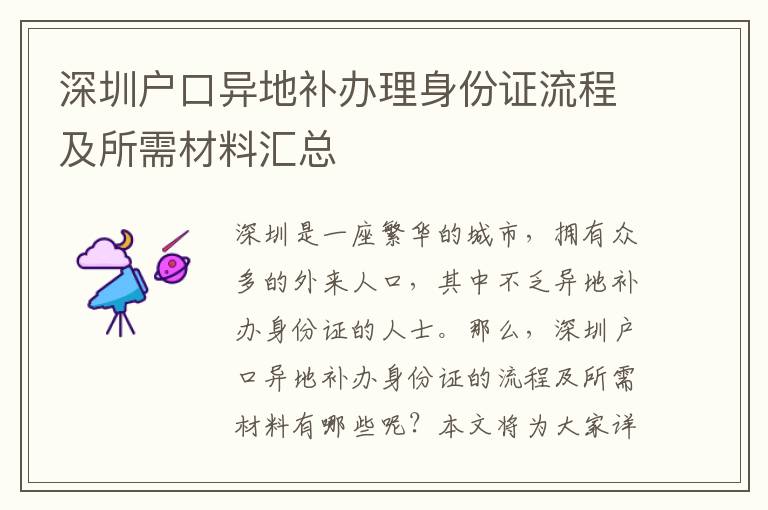 深圳户口异地补办理身份证流程及所需材料汇总

深圳是一座繁华的城市，拥有众多的外来人口，其中不乏异地补办身份证的人士。那么，深圳户口异地补办身份证的流程及所需材料有哪些呢？本文将为大家详